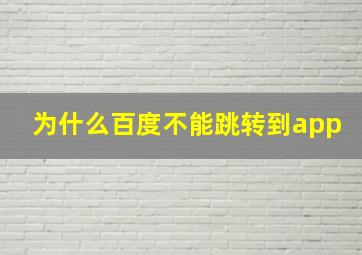 为什么百度不能跳转到app